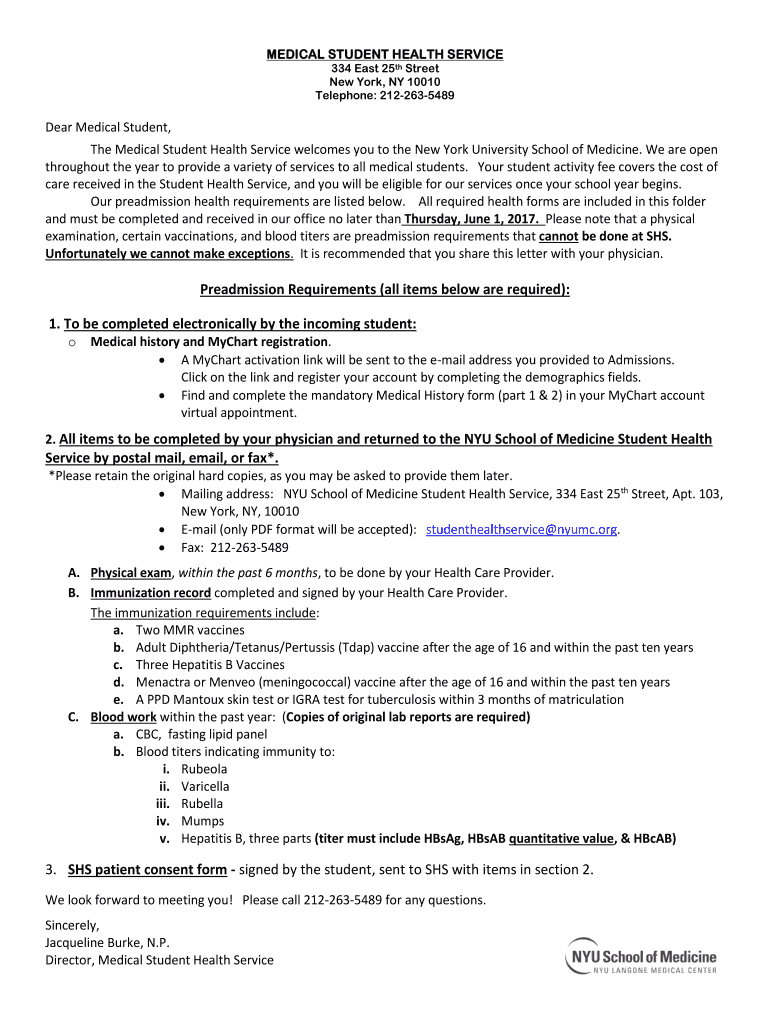 MEDICAL STUDENT HEALTH SERVICE
334 East 25th Street
New York, NY 10010
Telephone: 212-263-5489

Dear Medical Student,

The Medical Student Health Service welcomes you to the New York University School of Medicine. We are open throughout the year to provide a variety of services to all medical students. Your student activity fee covers the cost of care received in the Student Health Service, and you will be eligible for our services once your school year begins.

Our preadmission health requirements are listed below. All required health forms are included in this folder and must be completed and received in our office no later than Thursday, June 1, 2017. Please note that a physical examination, certain vaccinations, and blood titers are preadmission requirements that cannot be done at SHS. Unfortunately we cannot make exceptions. It is recommended that you share this letter with your physician.

Preadmission Requirements (all items below are required):

1. To be completed electronically by the incoming student:
o Medical history and MyChart registration.
• A MyChart activation link will be sent to the e-mail address you provided to Admissions. Click on the link and register your account by completing the demographics fields.
• Find and complete the mandatory Medical History form (part 1 & 2) in your MyChart account virtual appointment.

2. All items to be completed by your physician and returned to the NYU School of Medicine Student Health Service by postal mail, email, or fax*.
*Please retain the original hard copies, as you may be asked to provide them later.
• Mailing address: NYU School of Medicine Student Health Service, 334 East 25th Street, Apt. 103, New York, NY, 10010
• E-mail (only PDF format will be accepted): studenthealthservice@nyumc.org.
• Fax: 212-263-5489

A. Physical exam, within the past 6 months, to be done by your Health Care Provider.
B. Immunization record completed and signed by your Health Care Provider.
The immunization requirements include:
a. Two MMR vaccines
b. Adult Diphtheria/Tetanus/Pertussis (Tdap) vaccine after the age of 16 and within the past ten years
c. Three Hepatitis B Vaccines
d. Menactra or Menveo (meningococcal) vaccine after the age of 16 and within the past ten years
e. A PPD Mantoux skin test or IGRA test for tuberculosis within 3 months of matriculation
C. Blood work within the past year: (Copies of original lab reports are required)
a. CBC, fasting lipid panel
b. Blood titers indicating immunity to:
i. Rubeola
ii. Varicella
iii. Rubella
iv. Mumps
v. Hepatitis B, three parts (titer must include HBsAg, HBsAB quantitative value, & HBcAB)

3. SHS patient consent form - signed by the student, sent to SHS with items in section 2.

We look forward to meeting you! Please call 212-263-5489 for any questions.

Sincerely,
Jacqueline Burke, N.P.
Director, Medical Student Health Service

NYU School of Medicine
NYU LANGONE MEDICAL CENTER